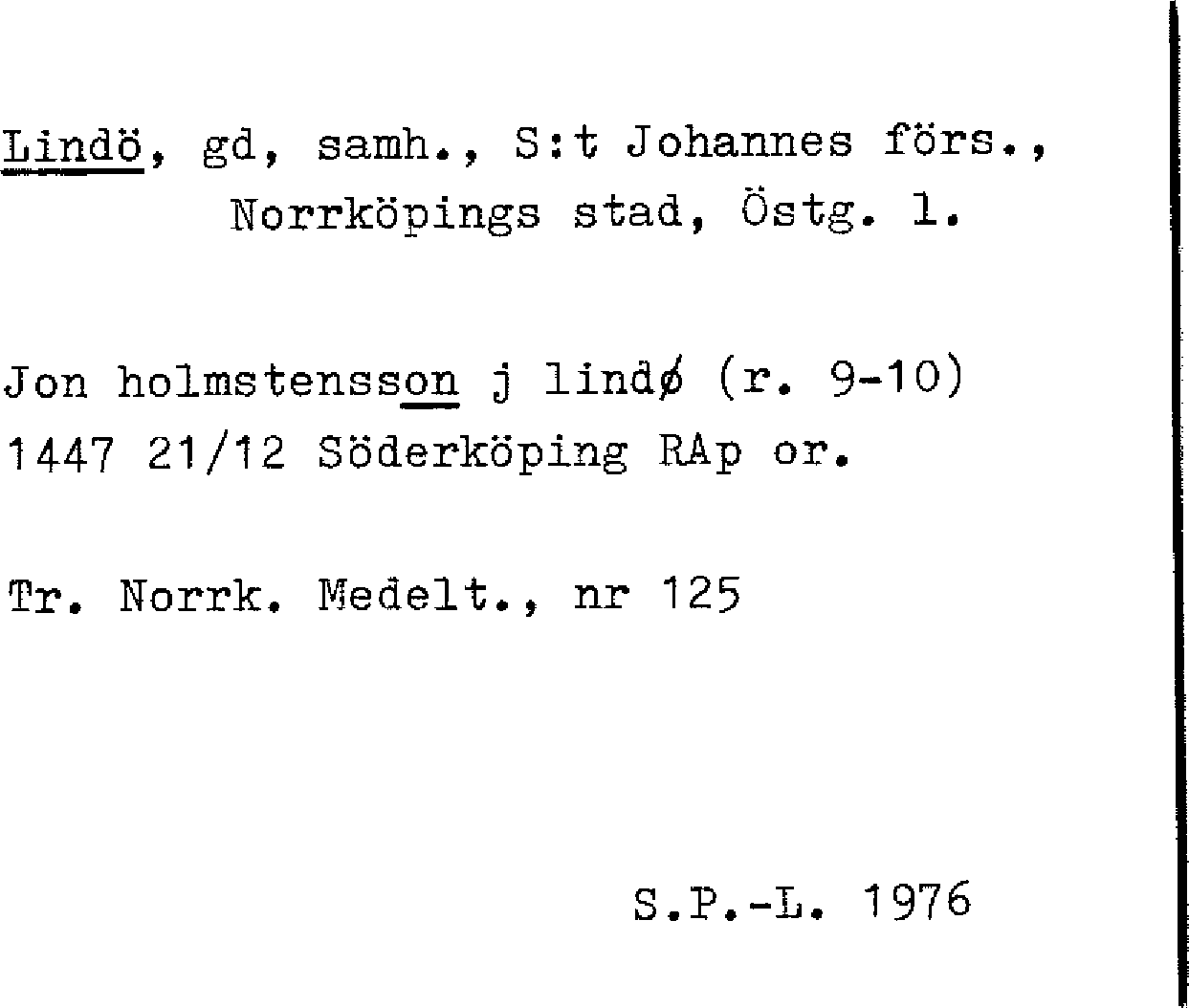 Lindö, gd, samh., S:t Johannes förs., Norrköpings stad, Östg. l.

Jon holmstensson j lindø (r. 9-10)
1447 21/12 Söderköping RAp or.

Tr. Norrk. Medelt., nr 125

S.P.-L. 1976